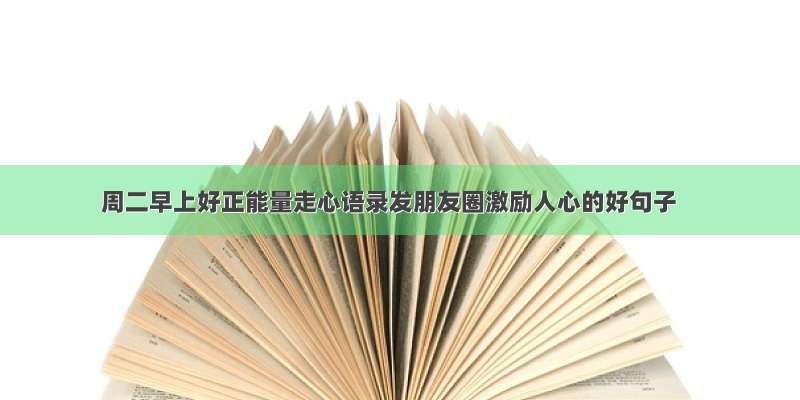 周二早上好正能量走心语录发朋友圈激励人心的好句子